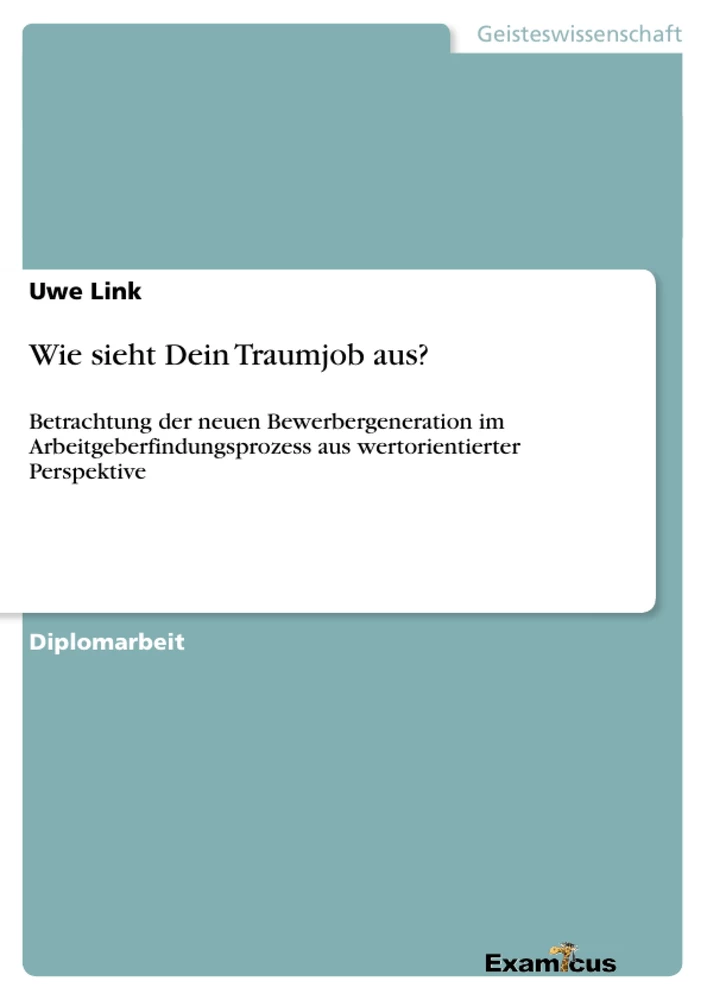 Geisteswissenschaft

Uwe Link

Wie sieht Dein Traumjob aus?

Betrachtung der neuen Bewerbergeneration im Arbeitgeberfindungsprozess aus wertorientierter Perspektive

Diplomarbeit

Examicus